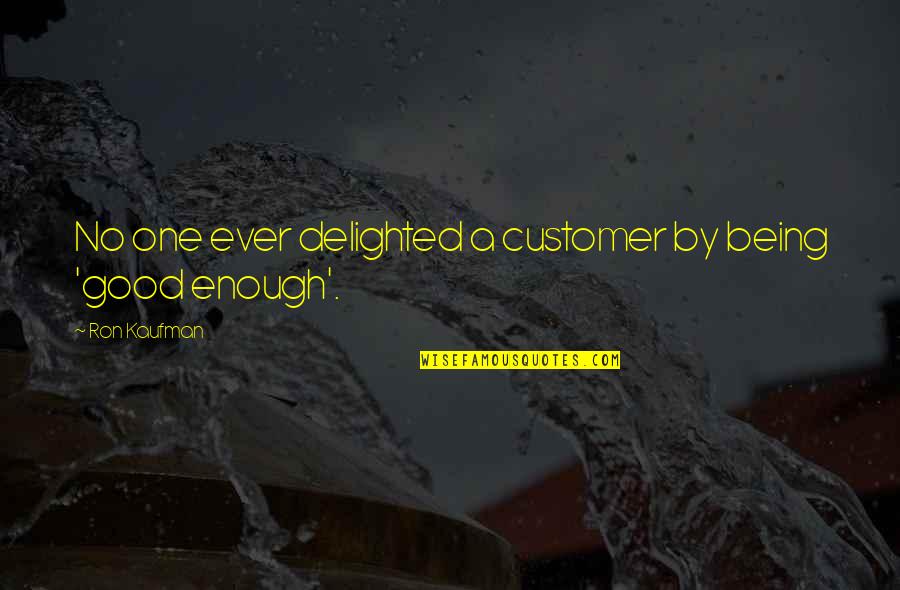 No one ever delighted a customer by being 'good enough'.

~ Ron Kaufman

WISEFAMOUSQUOTES.COM